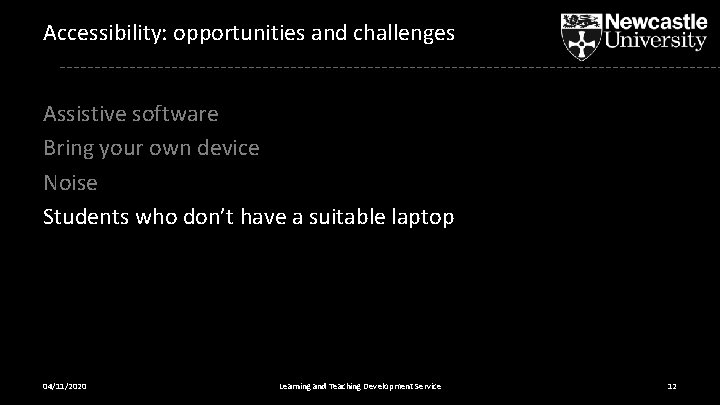 Accessibility: opportunities and challenges

Newcastle University

Assistive software
Bring your own device
Noise
Students who don't have a suitable laptop

04/11/2020

Learning and Teaching Development Service

12